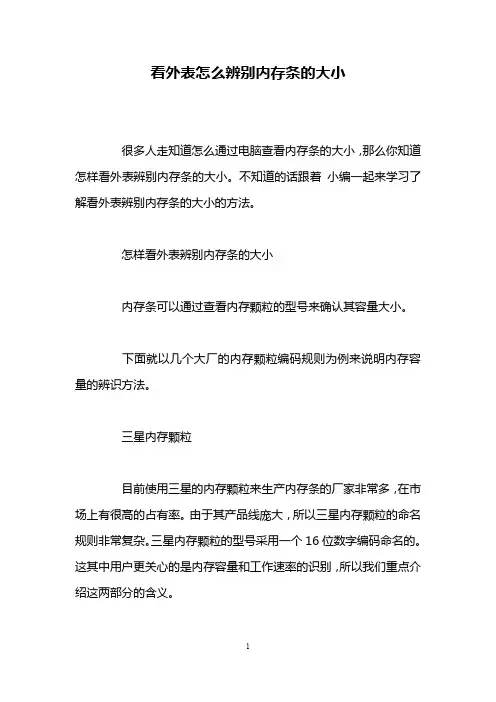 看外表怎么辨别内存条的大小

很多人走知道怎么通过电脑查看内存条的大小，那么你知道怎样看外表辨别内存条的大小。不知道的话跟着 小编一起来学习了解看外表辨别内存条的大小的方法。

怎样看外表辨别内存条的大小

内存条可以通过查看内存颗粒的型号来确认其容量大小。

下面就以几个大厂的内存颗粒编码规则为例来说明内存容量的辨识方法。

三星内存颗粒

目前使用三星的内存颗粒来生产内存条的厂家非常多，在市场上有很高的占有率。由于其产品线庞大，所以三星内存颗粒的命名规则非常复杂。三星内存颗粒的型号采用一个 16 位数字编码命名的。这其中用户更关心的是内存容量和工作速率的识别，所以我们重点介绍这两部分的含义。

1